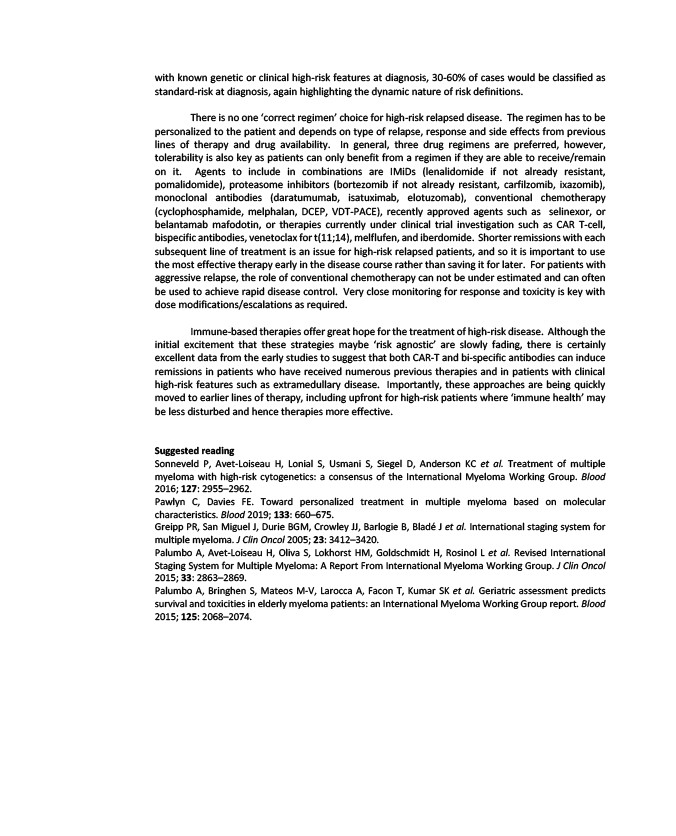 with known genetic or clinical high-risk features at diagnosis, 30-60% of cases would be classified as standard-risk at diagnosis, again highlighting the dynamic nature of risk definitions.

There is no one 'correct regimen' choice for high-risk relapsed disease. The regimen has to be personalized to the patient and depends on type of relapse, response and side effects from previous lines of therapy and drug availability. In general, three drug regimens are preferred, however, tolerability is also key as patients can only benefit from a regimen if they are able to receive/remain on it. Agents to include in combinations are IMiDs (lenalidomide if not already resistant, pomalidomide), proteasome inhibitors (bortezomib if not already resistant, carfilzomib, ixazomib), monoclonal antibodies (daratumumab, isatuximab, elotuzomab), conventional chemotherapy (cyclophosphamide, melphalan, DCEP, VDT-PACE), recently approved agents such as selinexor, or belantamab mafodotin, or therapies currently under clinical trial investigation such as CAR T-cell, bispecific antibodies, venetoclax for t(11;14), melflufen, and iberdomide. Shorter remissions with each subsequent line of treatment is an issue for high-risk relapsed patients, and so it is important to use the most effective therapy early in the disease course rather than saving it for later. For patients with aggressive relapse, the role of conventional chemotherapy can not be under estimated and can often be used to achieve rapid disease control. Very close monitoring for response and toxicity is key with dose modifications/escalations as required.

Immune-based therapies offer great hope for the treatment of high-risk disease. Although the initial excitement that these strategies maybe 'risk agnostic' are slowly fading, there is certainly excellent data from the early studies to suggest that both CAR-T and bi-specific antibodies can induce remissions in patients who have received numerous previous therapies and in patients with clinical high-risk features such as extramedullary disease. Importantly, these approaches are being quickly moved to earlier lines of therapy, including upfront for high-risk patients where 'immune health' may be less disturbed and hence therapies more effective.

Suggested reading
Sonneveld P, Avet-Loiseau H, Lonial S, Usmani S, Siegel D, Anderson KC et al. Treatment of multiple myeloma with high-risk cytogenetics: a consensus of the International Myeloma Working Group. Blood 2016; 127: 2955–2962.
Pawlyn C, Davies FE. Toward personalized treatment in multiple myeloma based on molecular characteristics. Blood 2019; 133: 660–675.
Greipp PR, San Miguel J, Durie BGM, Crowley JJ, Barlogie B, Bladé J et al. International staging system for multiple myeloma. J Clin Oncol 2005; 23: 3412–3420.
Palumbo A, Avet-Loiseau H, Oliva S, Lokhorst HM, Goldschmidt H, Rosinol L et al. Revised International Staging System for Multiple Myeloma: A Report From International Myeloma Working Group. J Clin Oncol 2015; 33: 2863–2869.
Palumbo A, Bringhen S, Mateos M-V, Larocca A, Facon T, Kumar SK et al. Geriatric assessment predicts survival and toxicities in elderly myeloma patients: an International Myeloma Working Group report. Blood 2015; 125: 2068–2074.